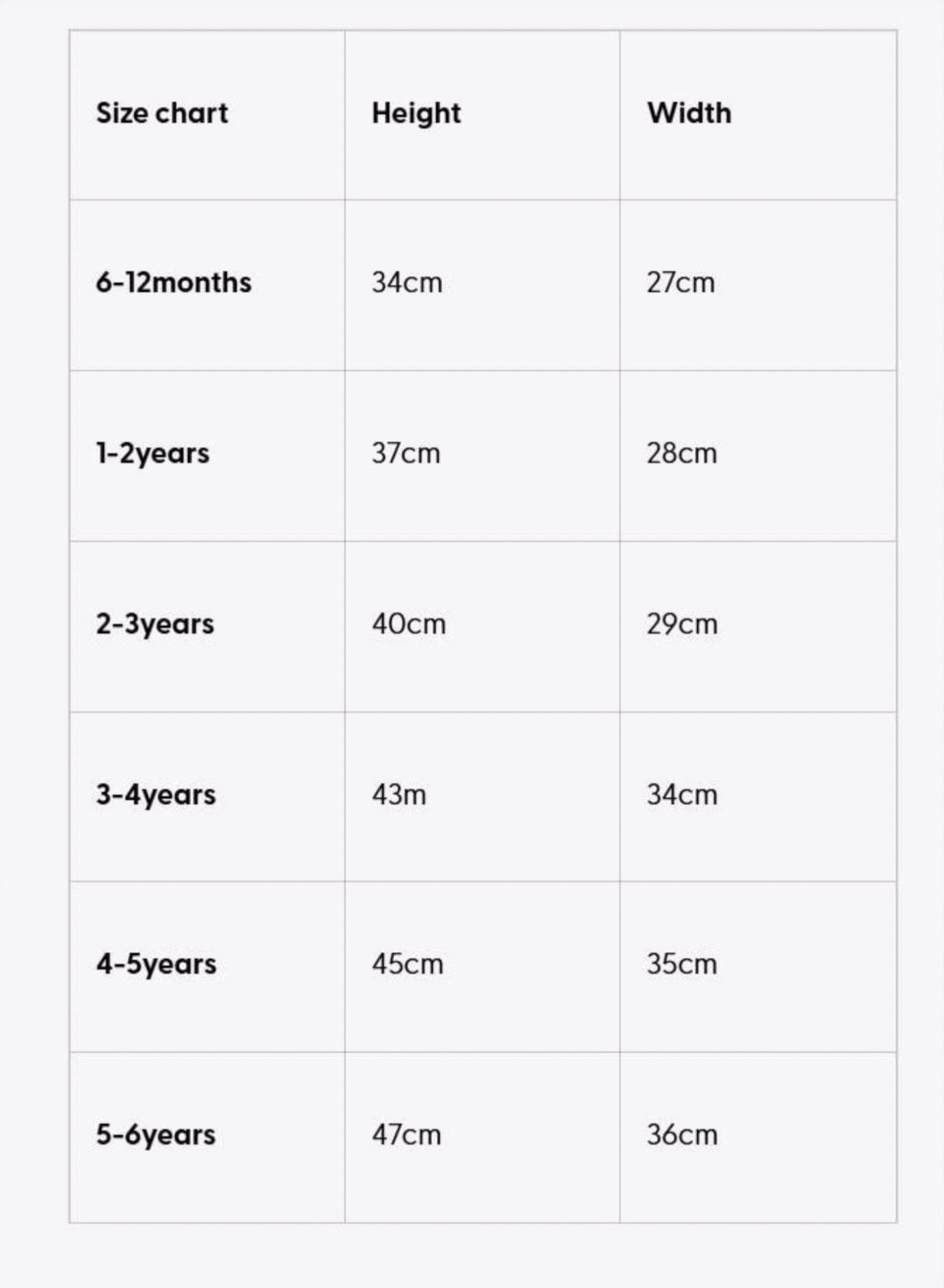 | Size chart | Height | Width |
|---|---|---|
| 6-12months | 34cm | 27cm |
| 1-2years | 37cm | 28cm |
| 2-3years | 40cm | 29cm |
| 3-4years | 43m | 34cm |
| 4-5years | 45cm | 35cm |
| 5-6years | 47cm | 36cm |